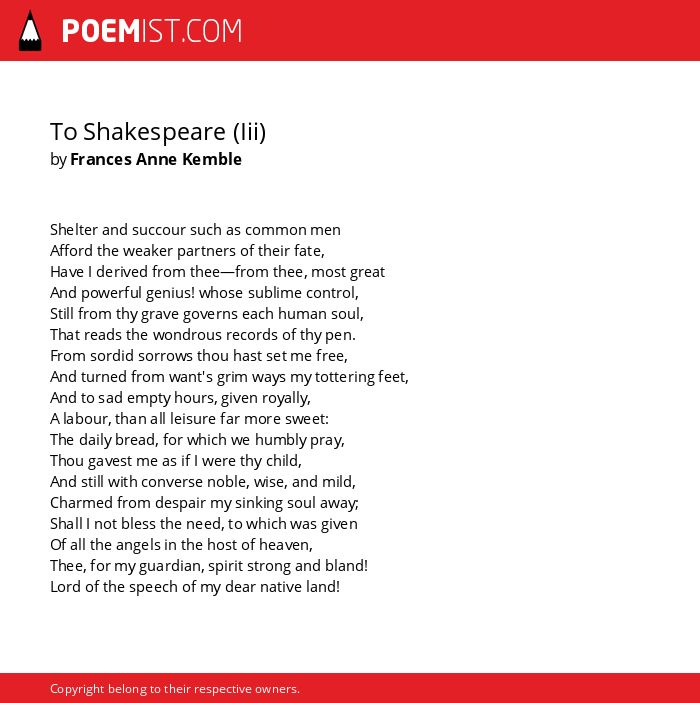 POEMIST.COM

To Shakespeare (Iii)
by Frances Anne Kemble

Shelter and succour such as common men
Afford the weaker partners of their fate,
Have I derived from thee—from thee, most great
And powerful genius! whose sublime control,
Still from thy grave governs each human soul,
That reads the wondrous records of thy pen.
From sordid sorrows thou hast set me free,
And turned from want's grim ways my tottering feet,
And to sad empty hours, given royally,
A labour, than all leisure far more sweet:
The daily bread, for which we humbly pray,
Thou gavest me as if I were thy child,
And still with converse noble, wise, and mild,
Charmed from despair my sinking soul away;
Shall I not bless the need, to which was given
Of all the angels in the host of heaven,
Thee, for my guardian, spirit strong and bland!
Lord of the speech of my dear native land!

Copyright belong to their respective owners.